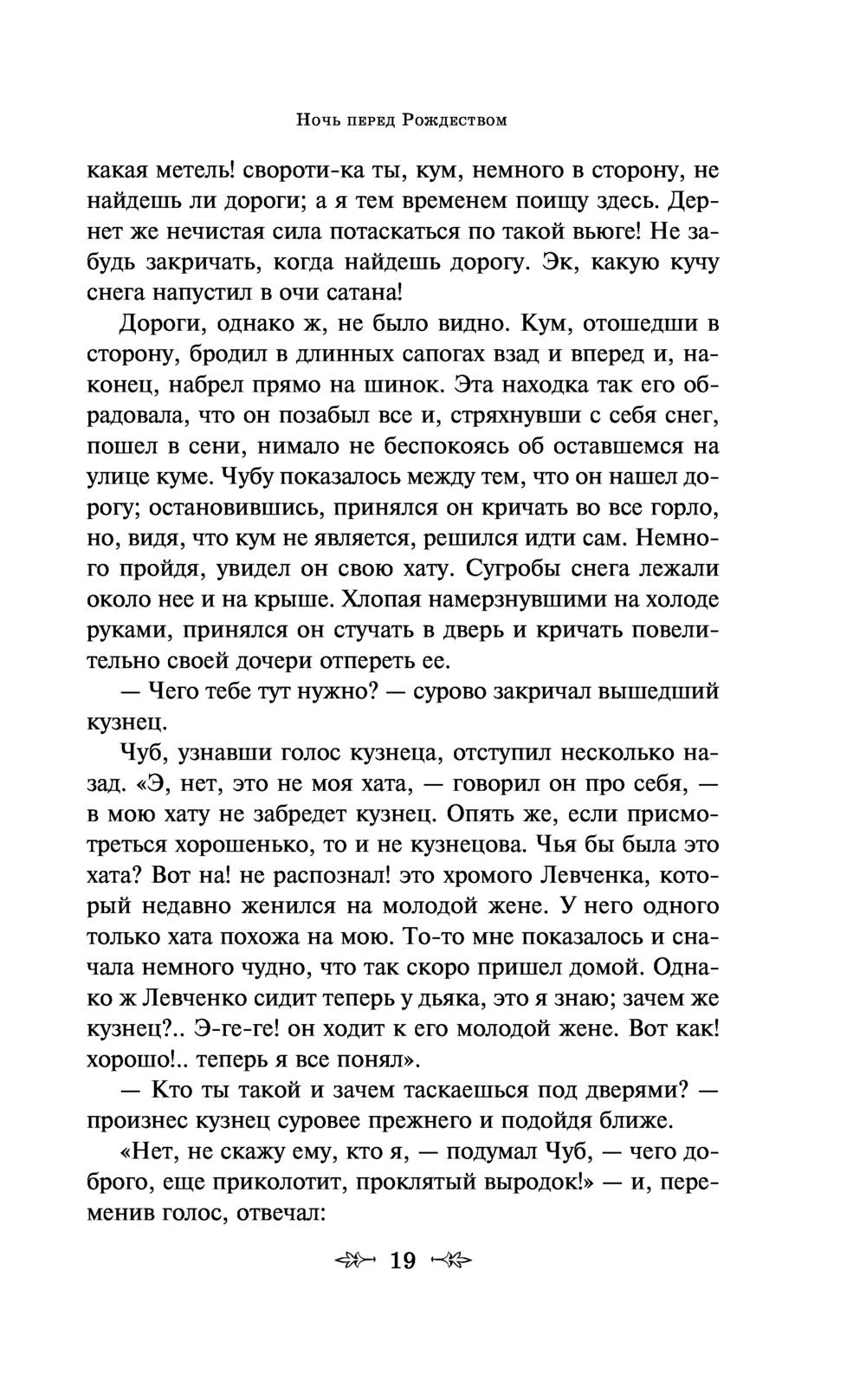 Ночь перед Рождеством

какая метель! свороти-ка ты, кум, немного в сторону, не найдешь ли дороги; а я тем временем поищу здесь. Дернет же нечистая сила потаскаться по такой вьюге! Не забудь закричать, когда найдешь дорогу. Эк, какую кучу снега напустил в очи сатана!

Дороги, однако ж, не было видно. Кум, отошедши в сторону, бродил в длинных сапогах взад и вперед и, наконец, набрел прямо на шинок. Эта находка так его обрадовала, что он позабыл все и, стряхнувши с себя снег, пошел в сени, нимало не беспокоясь об оставшемся на улице куме. Чубу показалось между тем, что он нашел дорогу; остановившись, принялся он кричать во все горло, но, видя, что кум не является, решился идти сам. Немного пройдя, увидел он свою хату. Сугробы снега лежали около нее и на крыше. Хлопая намерзнувшими на холоде руками, принялся он стучать в дверь и кричать повелительно своей дочери отпереть ее.

— Чего тебе тут нужно? — сурово закричал вышедший кузнец.

Чуб, узнавши голос кузнеца, отступил несколько назад. «Э, нет, это не моя хата, — говорил он про себя, — в мою хату не забредет кузнец. Опять же, если присмотреться хорошенько, то и не кузнецова. Чья бы была это хата? Вот на! не распознал! это хромого Левченка, который недавно женился на молодой жене. У него одного только хата похожа на мою. То-то мне показалось и сначала немного чудно, что так скоро пришел домой. Однако ж Левченко сидит теперь у дьяка, это я знаю; зачем же кузнец?.. Э-ге-ге! он ходит к его молодой жене. Вот как! хорошо!.. теперь я все понял».

— Кто ты такой и зачем таскаешься под дверями? — произнес кузнец суровее прежнего и подойдя ближе.

«Нет, не скажу ему, кто я, — подумал Чуб, — чего доброго, еще приколотит, проклятый выродок!» — и, переменив голос, отвечал:

19